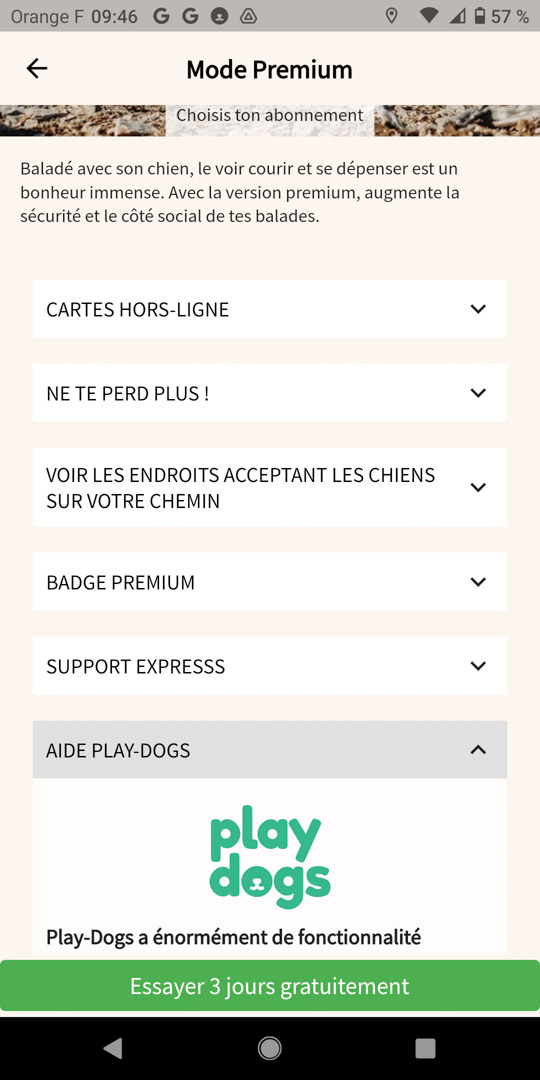 Orange F 09:46 G G 57 %

Mode Premium

Choisis ton abonnement

Baladé avec son chien, le voir courir et se dépenser est un bonheur immense. Avec la version premium, augmente la sécurité et le côté social de tes balades.

CARTES HORS-LIGNE

NE TE PERD PLUS !

VOIR LES ENDROITS ACCEPTANT LES CHIENS SUR VOTRE CHEMIN

BADGE PREMIUM

SUPPORT EXPRESSS

AIDE PLAY-DOGS

play dogs

Play-Dogs a énormément de fonctionnalité

Essayer 3 jours gratuitement